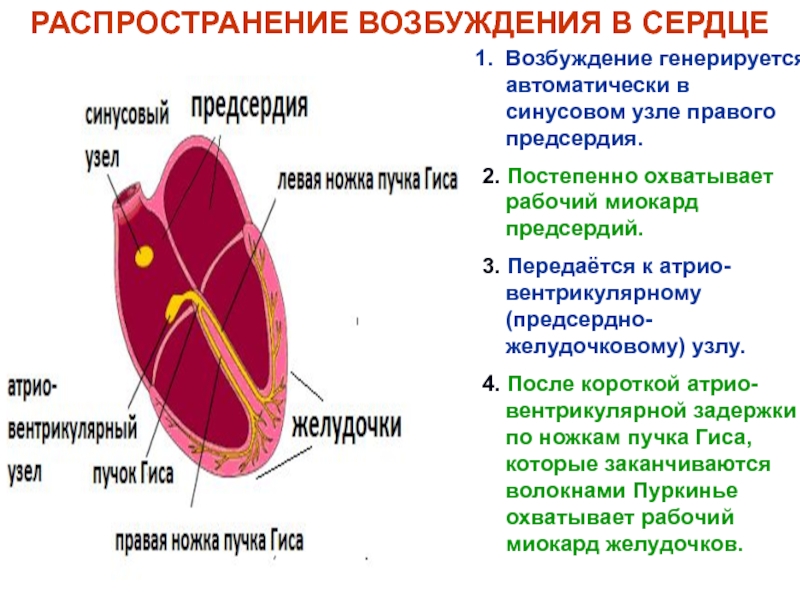 РАСПРОСТРАНЕНИЕ ВОЗБУЖДЕНИЯ В СЕРДЦЕ

синусовый узел

предсердия

левая ножка пучка Гиса

атрио-вентрикулярный узел

пучок Гиса

желудочки

правая ножка пучка Гиса

1. Возбуждение генерируется автоматически в синусовом узле правого предсердия.

2. Постепенно охватывает рабочий миокард предсердий.

3. Передаётся к атрио-вентрикулярному (предсердно-желудочковому) узлу.

4. После короткой атрио-вентрикулярной задержки по ножкам пучка Гиса, которые заканчиваются волокнами Пуркинье охватывает рабочий миокард желудочков.